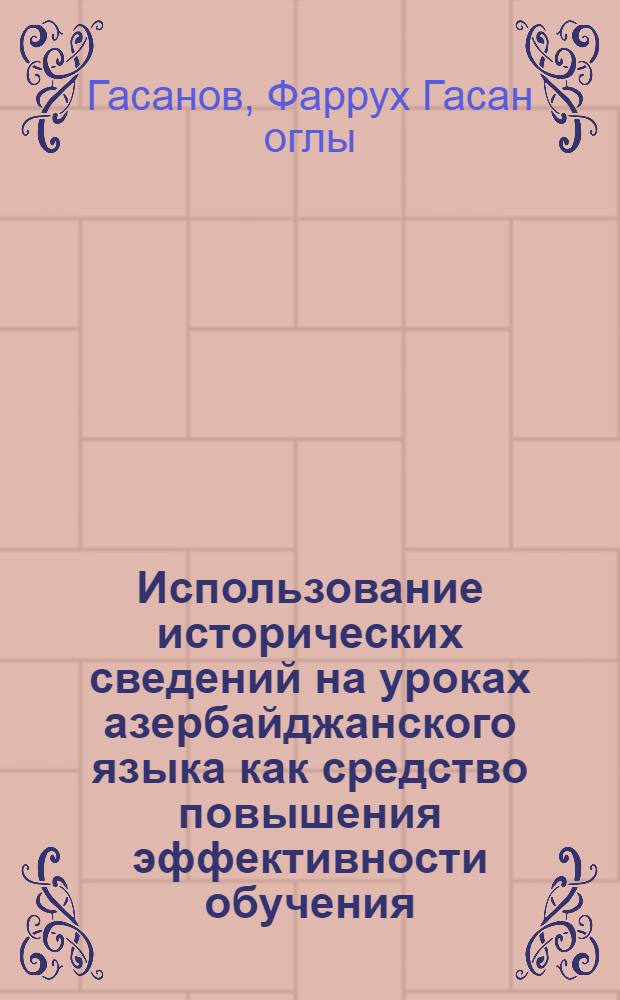 Гасанов, Фаррух Гасан оглы

Использование исторических сведений на уроках азербайджанского языка как средство повышения эффективности обучения